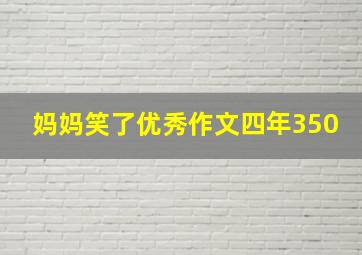 妈妈笑了优秀作文四年350